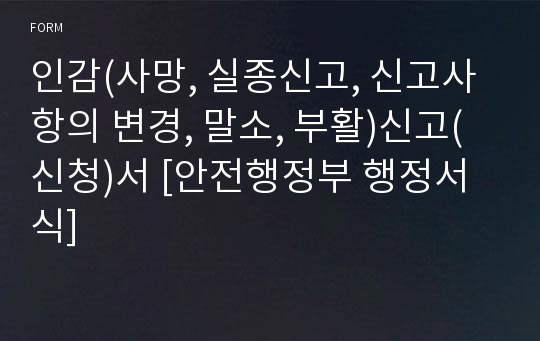 FORM

인감(사망, 실종신고, 신고사항의 변경, 말소, 부활)신고(신청)서 [안전행정부 행정서식]